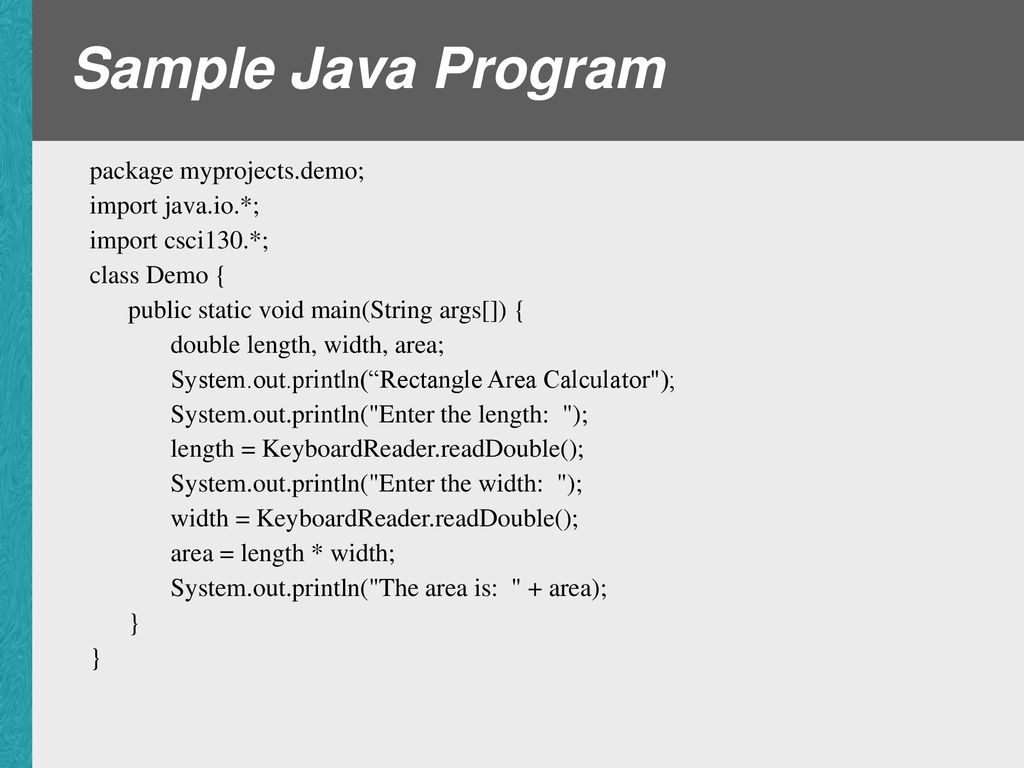 Sample Java Program

package myprojects.demo;
import java.io.*;
import csci130.*;
class Demo {
public static void main(String args[]) {
double length, width, area;
System.out.println(“Rectangle Area Calculator");
System.out.println("Enter the length: ");
length = KeyboardReader.readDouble();
System.out.println("Enter the width: ");
width = KeyboardReader.readDouble();
area = length * width;
System.out.println("The area is: " + area);
}
}